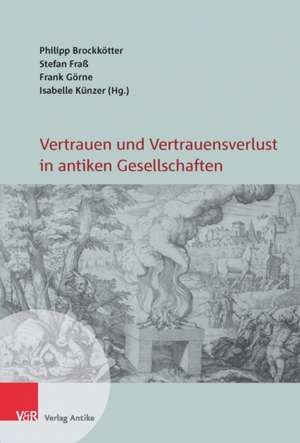 Philipp Brockkötter
Stefan Fraß
Frank Görne
Isabelle Künzer (Hg.)

Vertrauen und Vertrauensverlust in antiken Gesellschaften

V&R Verlag Antike